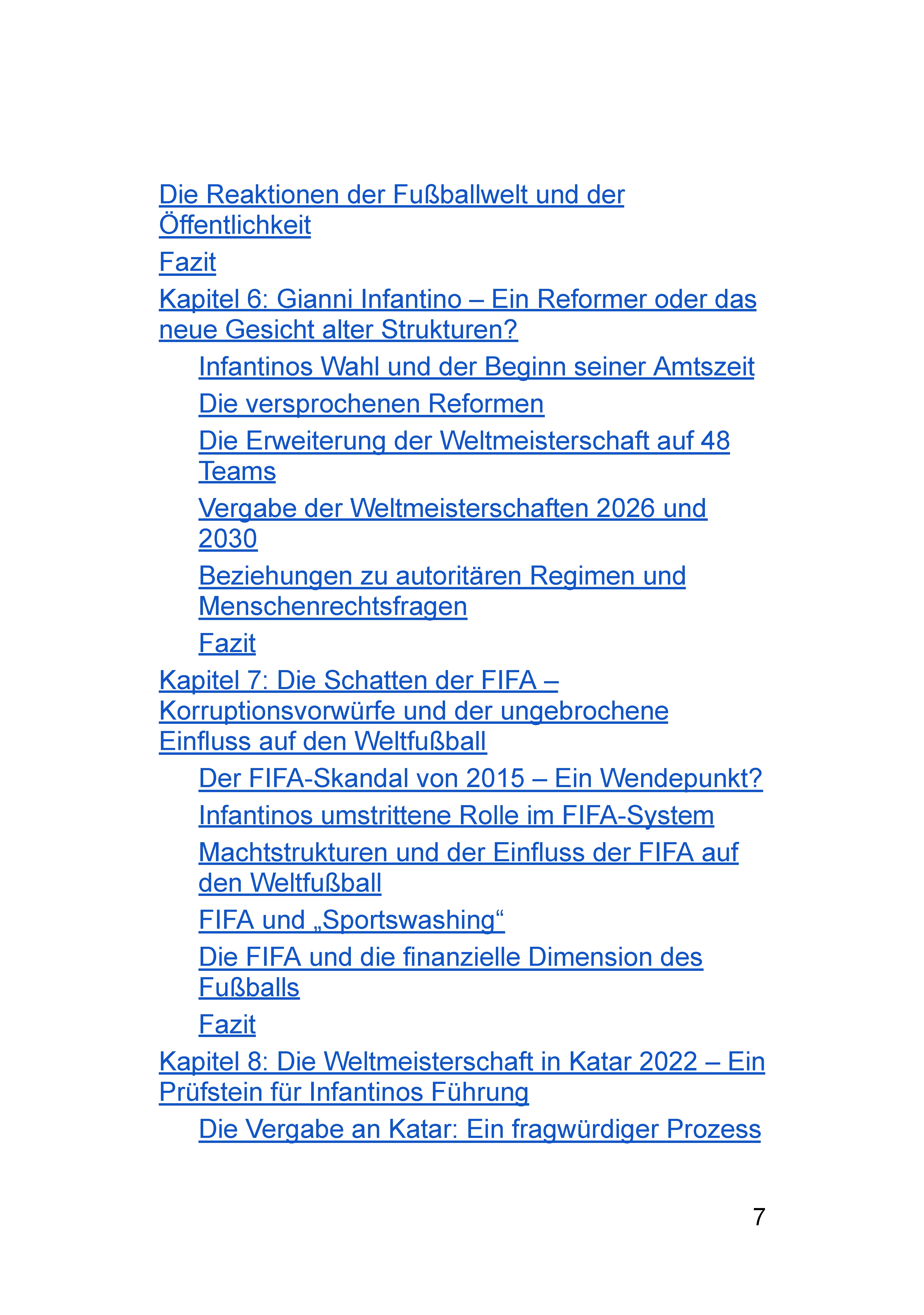 Die Reaktionen der Fußballwelt und der Öffentlichkeit

Fazit

Kapitel 6: Gianni Infantino – Ein Reformer oder das neue Gesicht alter Strukturen?

Infantinos Wahl und der Beginn seiner Amtszeit

Die versprochenen Reformen

Die Erweiterung der Weltmeisterschaft auf 48 Teams

Vergabe der Weltmeisterschaften 2026 und 2030

Beziehungen zu autoritären Regimen und Menschenrechtsfragen

Fazit

Kapitel 7: Die Schatten der FIFA – Korruptionsvorwürfe und der ungebrochene Einfluss auf den Weltfußball

Der FIFA-Skandal von 2015 – Ein Wendepunkt?

Infantinos umstrittene Rolle im FIFA-System

Machtstrukturen und der Einfluss der FIFA auf den Weltfußball

FIFA und „Sportswashing“

Die FIFA und die finanzielle Dimension des Fußballs

Fazit

Kapitel 8: Die Weltmeisterschaft in Katar 2022 – Ein Prüfstein für Infantinos Führung

Die Vergabe an Katar: Ein fragwürdiger Prozess

7